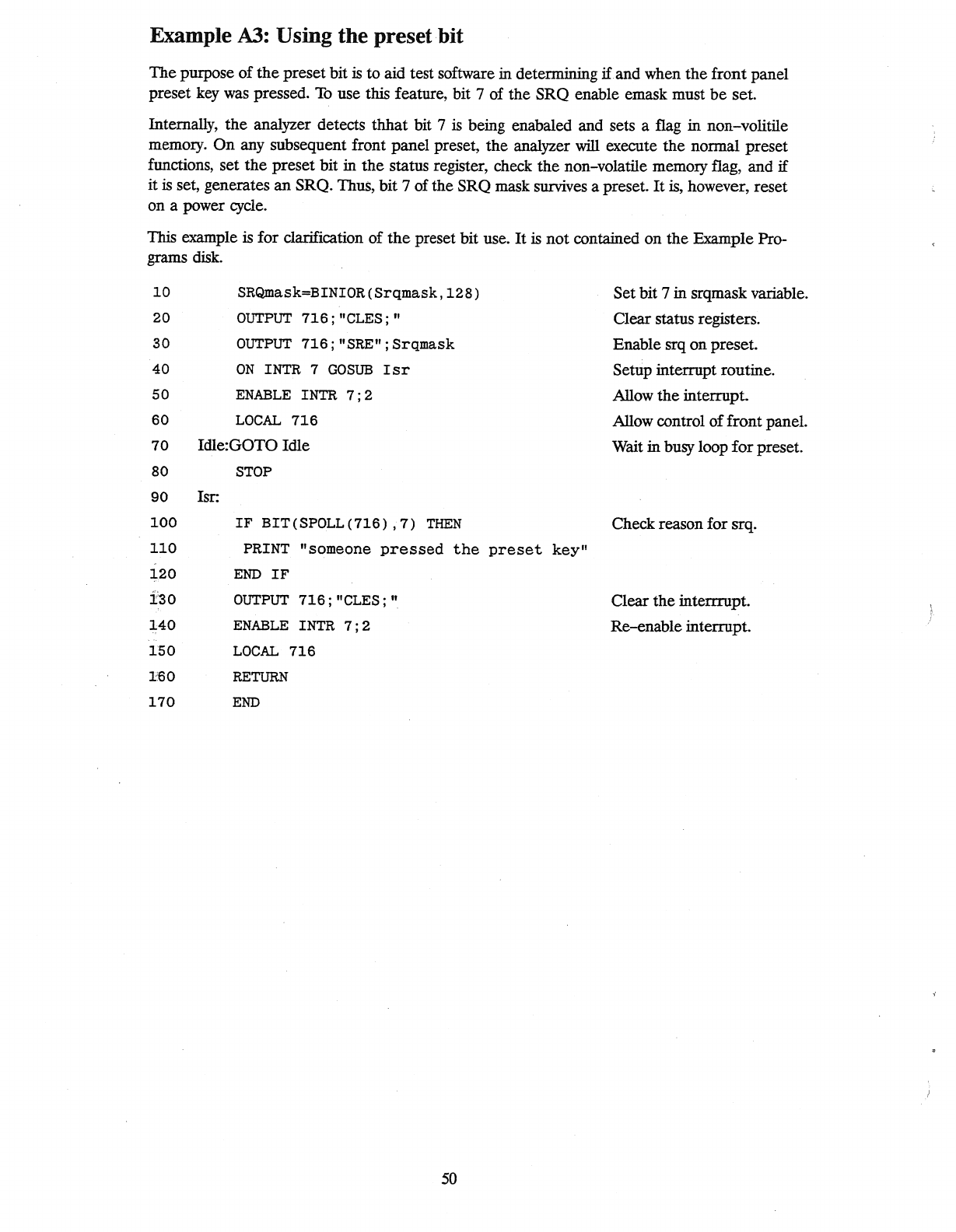 Example A3: Using the preset bit

The purpose of the preset bit is to aid test software in determining if and when the front panel preset key was pressed. To use this feature, bit 7 of the SRQ enable emask must be set.

Internally, the analyzer detects thhat bit 7 is being enabaled and sets a flag in non–volitile memory. On any subsequent front panel preset, the analyzer will execute the normal preset functions, set the preset bit in the status register, check the non–volatile memory flag, and if it is set, generates an SRQ. Thus, bit 7 of the SRQ mask survives a preset. It is, however, reset on a power cycle.

This example is for clarification of the preset bit use. It is not contained on the Example Programs disk.

10 SRQmask=BINIOR(Srqmask,128) Set bit 7 in srqmask variable.
20 OUTPUT 716;"CLES;" Clear status registers.
30 OUTPUT 716;"SRE";Srqmask Enable srq on preset.
40 ON INTR 7 GOSUB Isr Setup interrupt routine.
50 ENABLE INTR 7;2 Allow the interrupt.
60 LOCAL 716 Allow control of front panel.
70 Idle:GOTO Idle Wait in busy loop for preset.
80 STOP
90 Isr:
100 IF BIT(SPOLL(716),7) THEN Check reason for srq.
110 PRINT "someone pressed the preset key"
120 END IF
130 OUTPUT 716;"CLES;" Clear the interrrupt.
140 ENABLE INTR 7;2 Re–enable interrupt.
150 LOCAL 716
160 RETURN
170 END

50